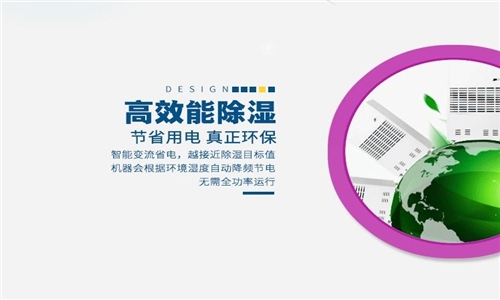 DESIGN

高效能除湿

节省用电 真正环保

智能变流省电，越接近除湿目标值
机器会根据环境湿度自动降频节电
无需全功率运行